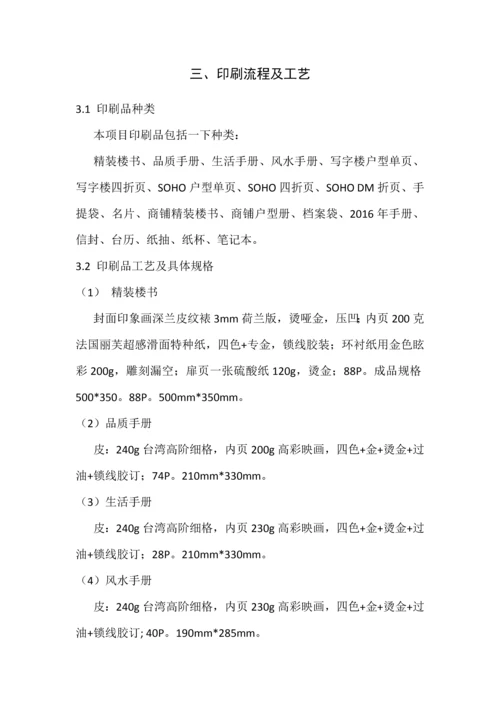 三、印刷流程及工艺

3.1 印刷品种类

本项目印刷品包括一下种类：

精装楼书、品质手册、生活手册、风水手册、写字楼户型单页、写字楼四折页、SOHO 户型单页、SOHO 四折页、SOHO DM 折页、手提袋、名片、商铺精装楼书、商铺户型册、档案袋、2016 年手册、信封、台历、纸抽、纸杯、笔记本。

3.2 印刷品工艺及具体规格

（1） 精装楼书

封面印象画深兰皮纹裱 3mm 荷兰版，烫哑金，压凹；内页 200 克法国丽芙超感滑面特种纸，四色+专金，锁线胶装；环衬纸用金色眩彩 200g，雕刻漏空；扉页一张硫酸纸 120g，烫金；88P。成品规格 500*350。88P。500mm*350mm。

（2）品质手册

皮：240g 台湾高阶细格，内页 200g 高彩映画，四色+金+烫金+过油+锁线胶订；74P。210mm*330mm。

（3）生活手册

皮：240g 台湾高阶细格，内页 230g 高彩映画，四色+金+烫金+过油+锁线胶订；28P。210mm*330mm。

（4）风水手册

皮：240g 台湾高阶细格，内页 230g 高彩映画，四色+金+烫金+过油+锁线胶订; 40P。190mm*285mm。